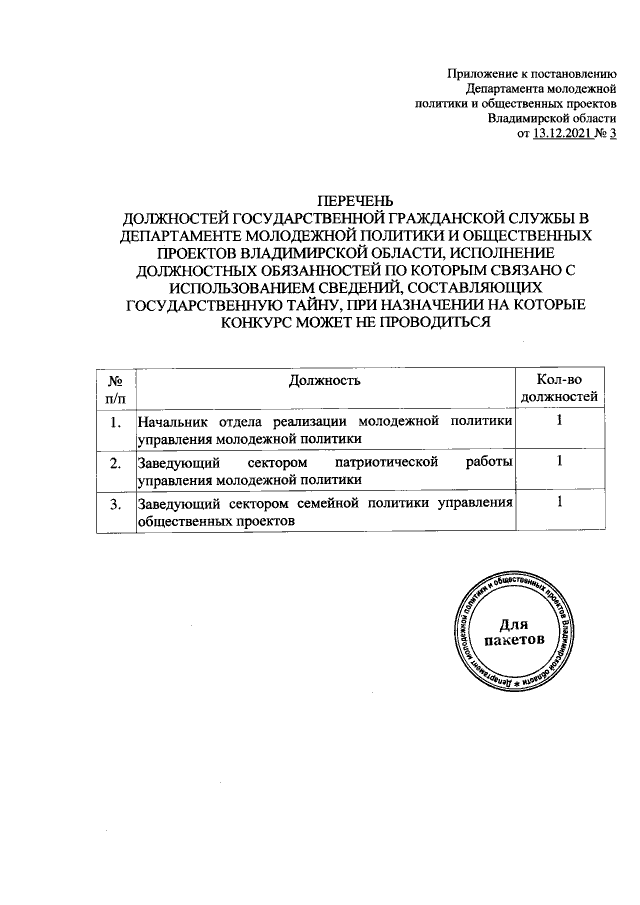 Приложение к постановлению
Департамента молодежной
политики и общественных проектов
Владимирской области
от 13.12.2021 № 3

ПЕРЕЧЕНЬ
ДОЛЖНОСТЕЙ ГОСУДАРСТВЕННОЙ ГРАЖДАНСКОЙ СЛУЖБЫ В ДЕПАРТАМЕНТЕ МОЛОДЕЖНОЙ ПОЛИТИКИ И ОБЩЕСТВЕННЫХ ПРОЕКТОВ ВЛАДИМИРСКОЙ ОБЛАСТИ, ИСПОЛНЕНИЕ ДОЛЖНОСТНЫХ ОБЯЗАННОСТЕЙ ПО КОТОРЫМ СВЯЗАНО С ИСПОЛЬЗОВАНИЕМ СВЕДЕНИЙ, СОСТАВЛЯЮЩИХ ГОСУДАРСТВЕННУЮ ТАЙНУ, ПРИ НАЗНАЧЕНИИ НА КОТОРЫЕ КОНКУРС МОЖЕТ НЕ ПРОВОДИТЬСЯ

| № п/п | Должность | Кол-во должностей |
|---|---|---|
| 1. | Начальник отдела реализации молодежной политики управления молодежной политики | 1 |
| 2. | Заведующий сектором патриотической работы управления молодежной политики | 1 |
| 3. | Заведующий сектором семейной политики управления общественных проектов | 1 |

Департамент молодежной политики и общественных проектов Владимирской области
Для пакетов